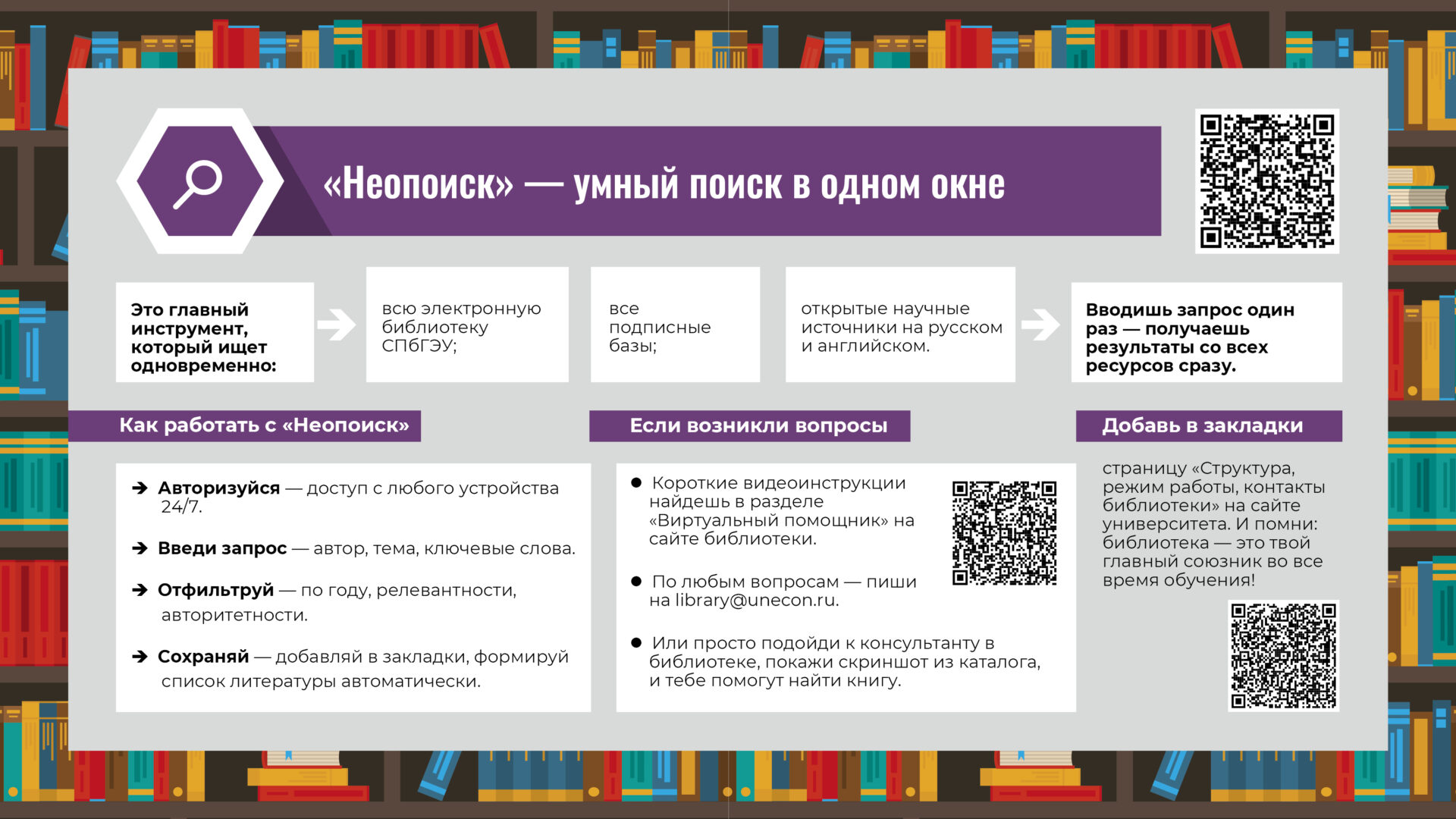 «Неопоиск» — умный поиск в одном окне

Это главный инструмент, который ищет одновременно:

всю электронную библиотеку СПбГЭУ;

все подписные базы;

открытые научные источники на русском и английском.

Вводишь запрос один раз — получаешь результаты со всех ресурсов сразу.

Как работать с «Неопоиск»

➔ Авторизуйся — доступ с любого устройства 24/7.

➔ Введи запрос — автор, тема, ключевые слова.

➔ Отфильтруй — по году, релевантности, авторитетности.

➔ Сохраняй — добавляй в закладки, формируй список литературы автоматически.

Если возникли вопросы

● Короткие видеоинструкции найдешь в разделе «Виртуальный помощник» на сайте библиотеки.

● По любым вопросам — пиши на library@unecon.ru.

● Или просто подойди к консультанту в библиотеке, покажи скриншот из каталога, и тебе помогут найти книгу.

Добавь в закладки

страницу «Структура, режим работы, контакты библиотеки» на сайте университета. И помни: библиотека — это твой главный союзник во все время обучения!